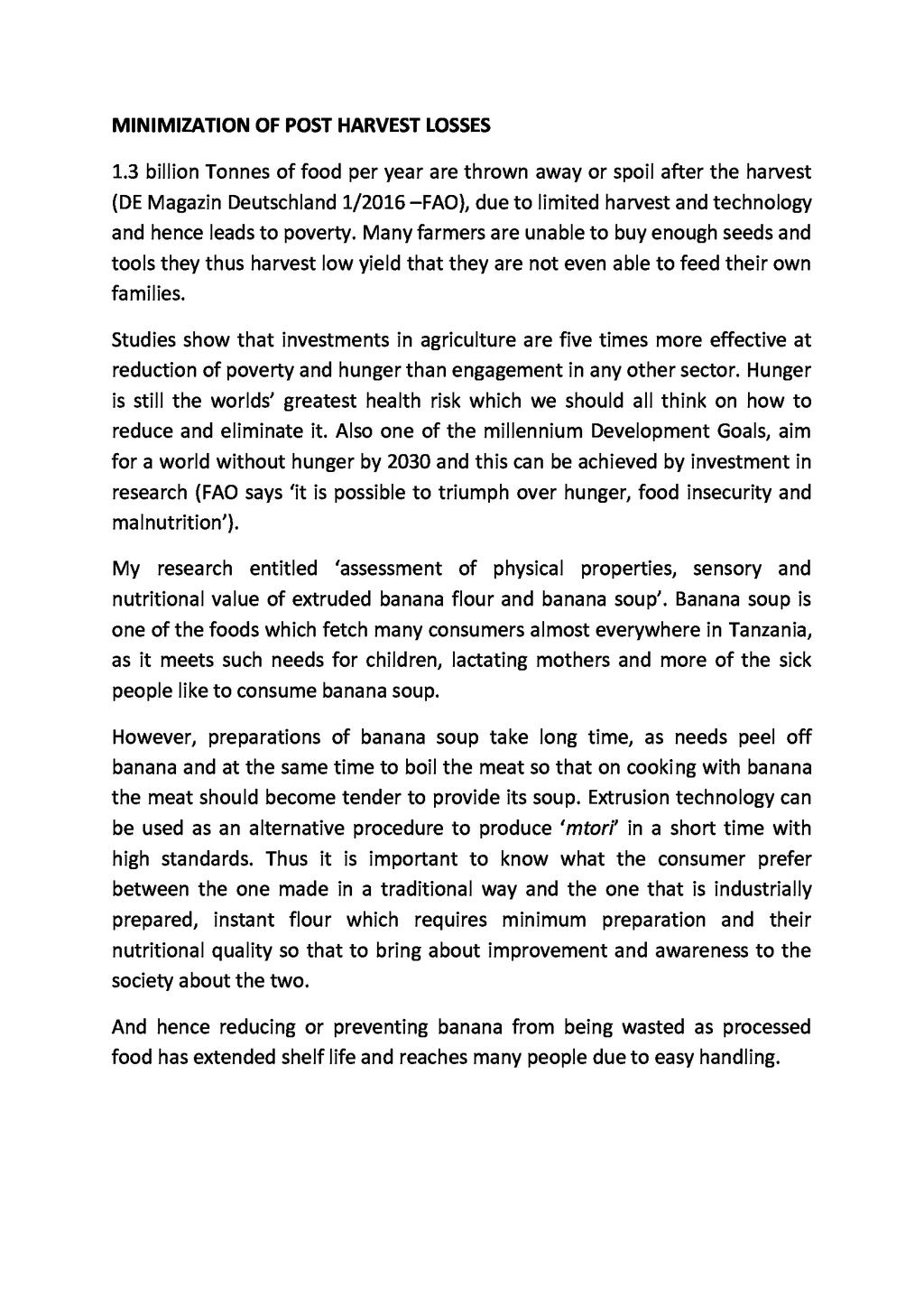 MINIMIZATION OF POST HARVEST LOSSES

1.3 billion Tonnes of food per year are thrown away or spoil after the harvest (DE Magazin Deutschland 1/2016 –FAO), due to limited harvest and technology and hence leads to poverty. Many farmers are unable to buy enough seeds and tools they thus harvest low yield that they are not even able to feed their own families.

Studies show that investments in agriculture are five times more effective at reduction of poverty and hunger than engagement in any other sector. Hunger is still the worlds' greatest health risk which we should all think on how to reduce and eliminate it. Also one of the millennium Development Goals, aim for a world without hunger by 2030 and this can be achieved by investment in research (FAO says 'it is possible to triumph over hunger, food insecurity and malnutrition').

My research entitled 'assessment of physical properties, sensory and nutritional value of extruded banana flour and banana soup'. Banana soup is one of the foods which fetch many consumers almost everywhere in Tanzania, as it meets such needs for children, lactating mothers and more of the sick people like to consume banana soup.

However, preparations of banana soup take long time, as needs peel off banana and at the same time to boil the meat so that on cooking with banana the meat should become tender to provide its soup. Extrusion technology can be used as an alternative procedure to produce 'mtori' in a short time with high standards. Thus it is important to know what the consumer prefer between the one made in a traditional way and the one that is industrially prepared, instant flour which requires minimum preparation and their nutritional quality so that to bring about improvement and awareness to the society about the two.

And hence reducing or preventing banana from being wasted as processed food has extended shelf life and reaches many people due to easy handling.